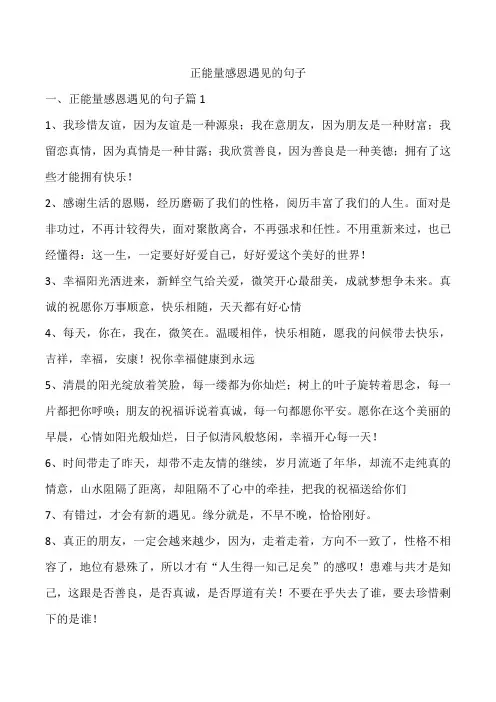 正能量感恩遇见的句子

一、正能量感恩遇见的句子篇 1

1、我珍惜友谊，因为友谊是一种源泉；我在意朋友，因为朋友是一种财富；我留恋真情，因为真情是一种甘露；我欣赏善良，因为善良是一种美德；拥有了这些才能拥有快乐！

2、感谢生活的恩赐，经历磨砺了我们的性格，阅历丰富了我们的人生。面对是非功过，不再计较得失，面对聚散离合，不再强求和任性。不用重新来过，也已经懂得：这一生，一定要好好爱自己，好好爱这个美好的世界！

3、幸福阳光洒进来，新鲜空气给关爱，微笑开心最甜美，成就梦想争未来。真诚的祝愿你万事顺意，快乐相随，天天都有好心情

4、每天，你在，我在，微笑在。温暖相伴，快乐相随，愿我的问候带去快乐，吉祥，幸福，安康！祝你幸福健康到永远

5、清晨的阳光绽放着笑脸，每一缕都为你灿烂；树上的叶子旋转着思念，每一片都把你呼唤；朋友的祝福诉说着真诚，每一句都愿你平安。愿你在这个美丽的早晨，心情如阳光般灿烂，日子似清风般悠闲，幸福开心每一天！

6、时间带走了昨天，却带不走友情的继续，岁月流逝了年华，却流不走纯真的情意，山水阻隔了距离，却阻隔不了心中的牵挂，把我的祝福送给你们

7、有错过，才会有新的遇见。缘分就是，不早不晚，恰恰刚好。

8、真正的朋友，一定会越来越少，因为，走着走着，方向不一致了，性格不相容了，地位有悬殊了，所以才有“人生得一知己足矣”的感叹！患难与共才是知己，这跟是否善良，是否真诚，是否厚道有关！不要在乎失去了谁，要去珍惜剩下的是谁！